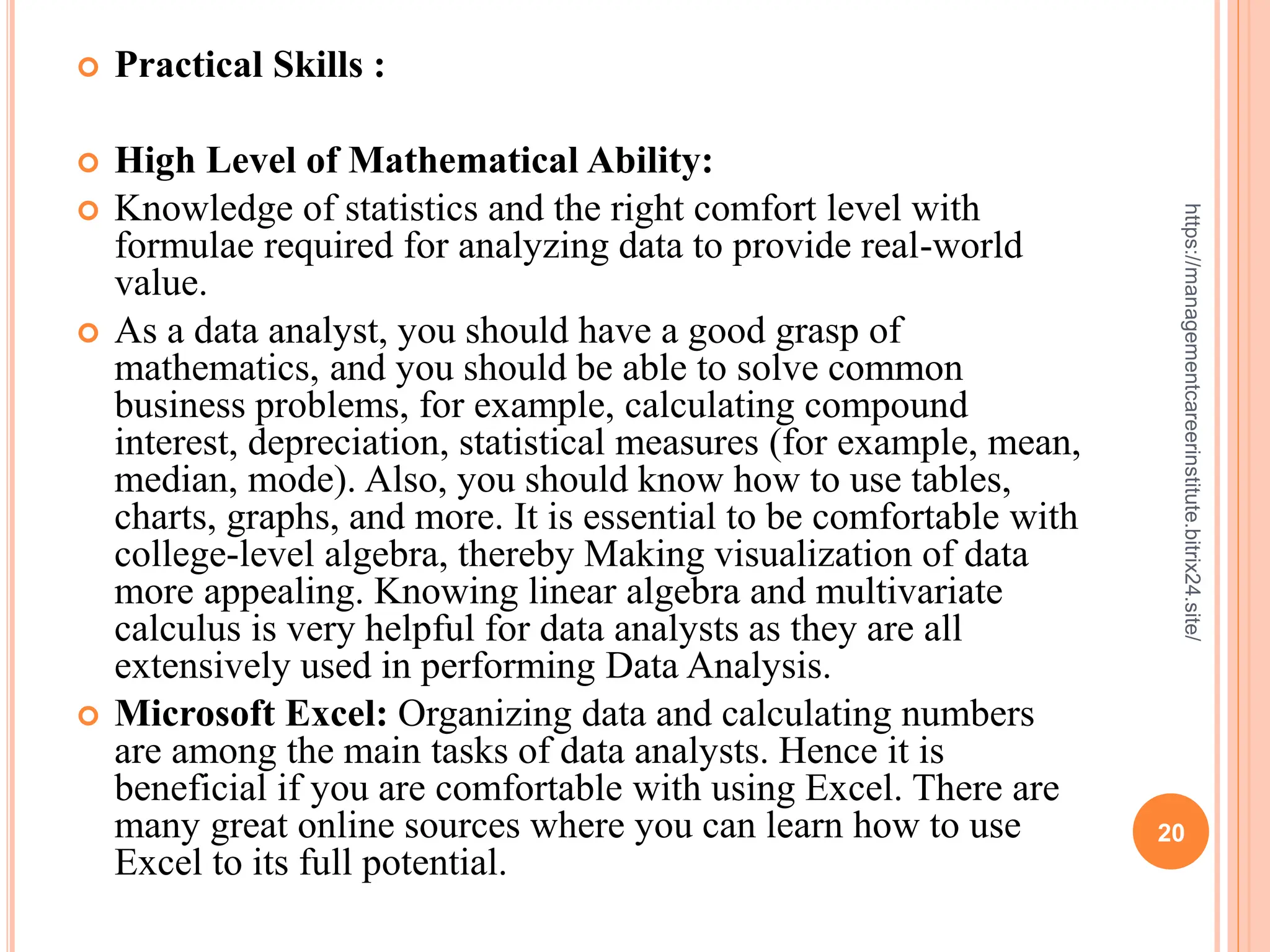 Practical Skills :

High Level of Mathematical Ability:

Knowledge of statistics and the right comfort level with formulae required for analyzing data to provide real-world value.

As a data analyst, you should have a good grasp of mathematics, and you should be able to solve common business problems, for example, calculating compound interest, depreciation, statistical measures (for example, mean, median, mode). Also, you should know how to use tables, charts, graphs, and more. It is essential to be comfortable with college-level algebra, thereby Making visualization of data more appealing. Knowing linear algebra and multivariate calculus is very helpful for data analysts as they are all extensively used in performing Data Analysis.

Microsoft Excel: Organizing data and calculating numbers are among the main tasks of data analysts. Hence it is beneficial if you are comfortable with using Excel. There are many great online sources where you can learn how to use Excel to its full potential.

https://managementcareerinstitute.bitrix24.site/

20